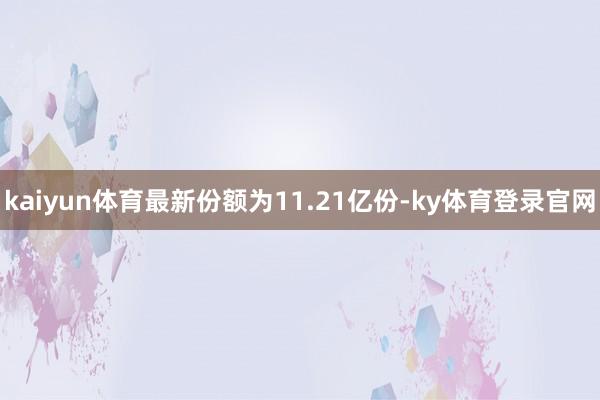 kaiyun体育最新份额为11.21亿份-ky体育登录官网